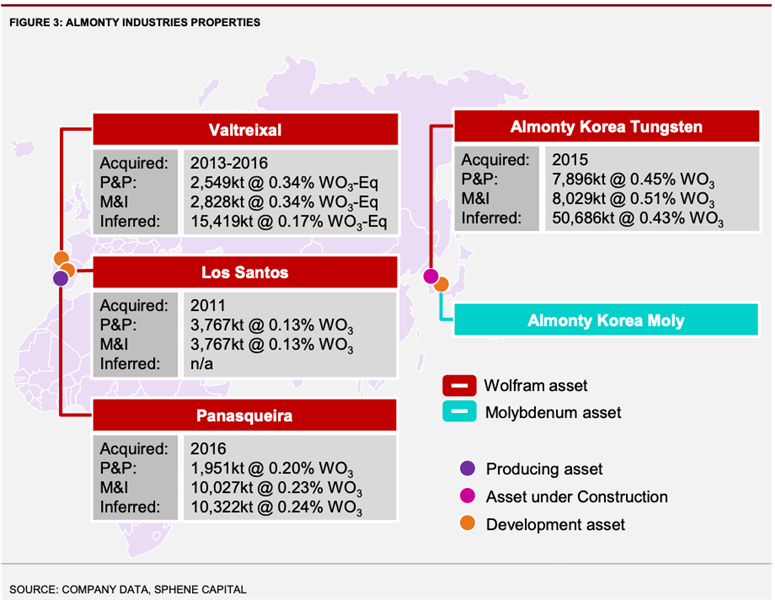 FIGURE 3: ALMONTY INDUSTRIES PROPERTIES

Valtreixal

| Acquired: | 2013-2016 |
|---|---|
| P&P: | 2,549kt @ 0.34% $WO_3$-Eq |
| M&I | 2,828kt @ 0.34% $WO_3$-Eq |
| Inferred: | 15,419kt @ 0.17% $WO_3$-Eq |

Los Santos

| Acquired: | 2011 |
|---|---|
| P&P: | 3,767kt @ 0.13% $WO_3$ |
| M&I | 3,767kt @ 0.13% $WO_3$ |
| Inferred: | n/a |

Panasqueira

| Acquired: | 2016 |
|---|---|
| P&P: | 1,951kt @ 0.20% $WO_3$ |
| M&I | 10,027kt @ 0.23% $WO_3$ |
| Inferred: | 10,322kt @ 0.24% $WO_3$ |

Almonty Korea Tungsten

| Acquired: | 2015 |
|---|---|
| P&P: | 7,896kt @ 0.45% $WO_3$ |
| M&I | 8,029kt @ 0.51% $WO_3$ |
| Inferred: | 50,686kt @ 0.43% $WO_3$ |

Almonty Korea Moly

Wolfram asset
Molybdenum asset

Producing asset
Asset under Construction
Development asset

SOURCE: COMPANY DATA, SPHENE CAPITAL